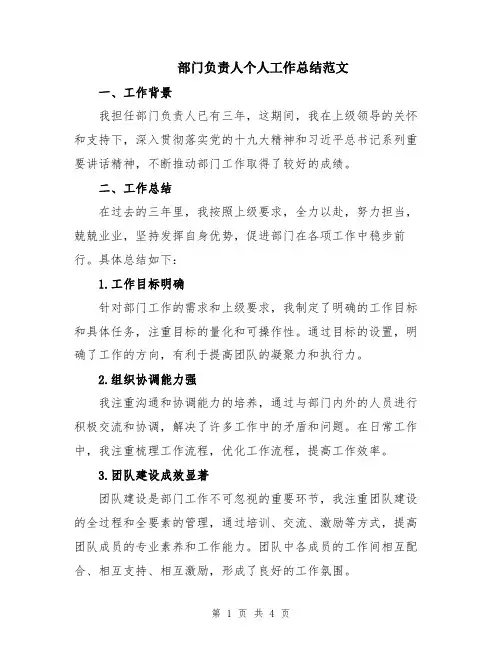 部门负责人个人工作总结范文

一、工作背景

我担任部门负责人已有三年，这期间，我在上级领导的关怀和支持下，深入贯彻落实党的十九大精神和习近平总书记系列重要讲话精神，不断推动部门工作取得了较好的成绩。

二、工作总结

在过去的三年里，我按照上级要求，全力以赴，努力担当，兢兢业业，坚持发挥自身优势，促进部门在各项工作中稳步前行。具体总结如下：

1.工作目标明确

针对部门工作的需求和上级要求，我制定了明确的工作目标和具体任务，注重目标的量化和可操作性。通过目标的设置，明确了工作的方向，有利于提高团队的凝聚力和执行力。

2.组织协调能力强

我注重沟通和协调能力的培养，通过与部门内外的人员进行积极交流和协调，解决了许多工作中的矛盾和问题。在日常工作中，我注重梳理工作流程，优化工作流程，提高工作效率。

3.团队建设成效显著

团队建设是部门工作不可忽视的重要环节，我注重团队建设的全过程和全要素的管理，通过培训、交流、激励等方式，提高团队成员的专业素养和工作能力。团队中各成员的工作间相互配合、相互支持、相互激励，形成了良好的工作氛围。

第 1 页 共 4 页